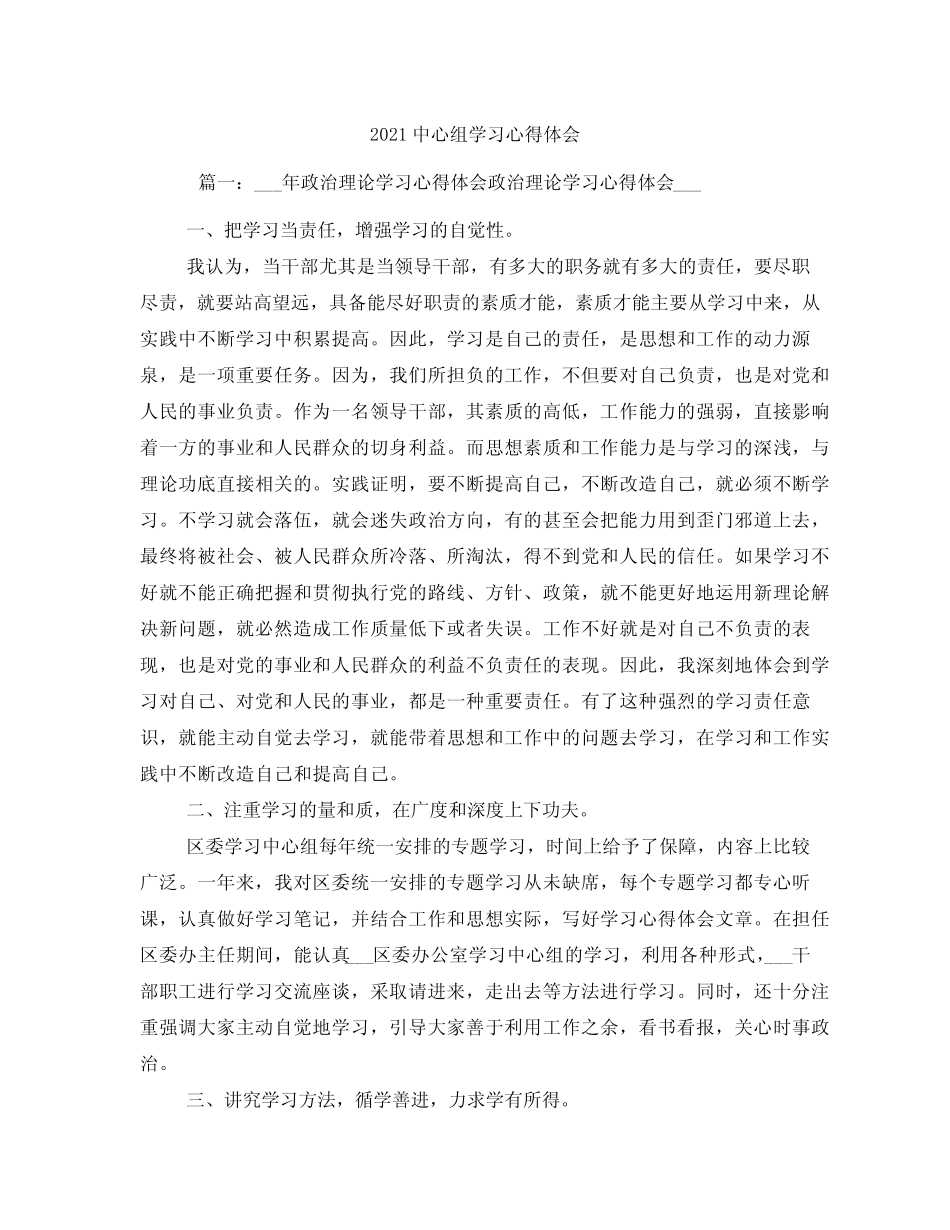 2021 中心组学习心得体会

篇一：___年政治理论学习心得体会政治理论学习心得体会___

一、把学习当责任，增强学习的自觉性。

我认为，当干部尤其是当领导干部，有多大的职务就有多大的责任，要尽职尽责，就要站高望远，具备能尽好职责的素质才能，素质才能主要从学习中来，从实践中不断学习中积累提高。因此，学习是自己的责任，是思想和工作的动力源泉，是一项重要任务。因为，我们所担负的工作，不但要对自己负责，也是对党和人民的事业负责。作为一名领导干部，其素质的高低，工作能力的强弱，直接影响着一方的事业和人民群众的切身利益。而思想素质和工作能力是与学习的深浅，与理论功底直接相关的。实践证明，要不断提高自己，不断改造自己，就必须不断学习。不学习就会落伍，就会迷失政治方向，有的甚至会把能力用到歪门邪道上去，最终将被社会、被人民群众所冷落、所淘汰，得不到党和人民的信任。如果学习不好就不能正确把握和贯彻执行党的路线、方针、政策，就不能更好地运用新理论解决新问题，就必然造成工作质量低下或者失误。工作不好就是对自己不负责的表现，也是对党的事业和人民群众的利益不负责任的表现。因此，我深刻地体会到学习对自己、对党和人民的事业，都是一种重要责任。有了这种强烈的学习责任意识，就能主动自觉去学习，就能带着思想和工作中的问题去学习，在学习和工作实践中不断改造自己和提高自己。

二、注重学习的量和质，在广度和深度上下功夫。

区委学习中心组每年统一安排的专题学习，时间上给予了保障，内容上比较广泛。一年来，我对区委统一安排的专题学习从未缺席，每个专题学习都专心听课，认真做好学习笔记，并结合工作和思想实际，写好学习心得体会文章。在担任区委办主任期间，能认真___区委办公室学习中心组的学习，利用各种形式，___干部职工进行学习交流座谈，采取请进来，走出去等方法进行学习。同时，还十分注重强调大家主动自觉地学习，引导大家善于利用工作之余，看书看报，关心时事政治。

三、讲究学习方法，循学善进，力求学有所得。